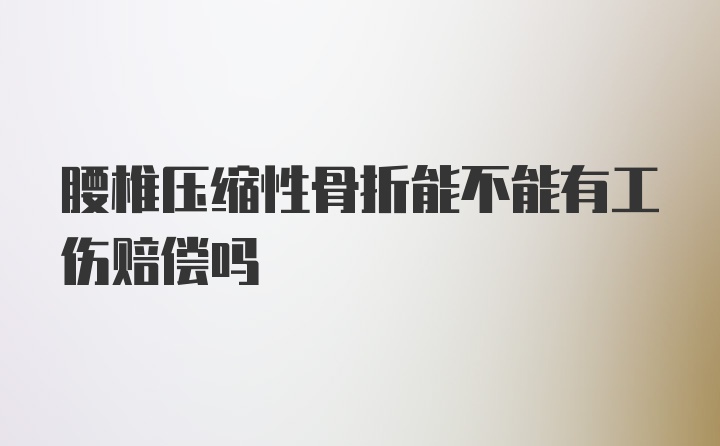 腰椎压缩性骨折能不能有工伤赔偿吗